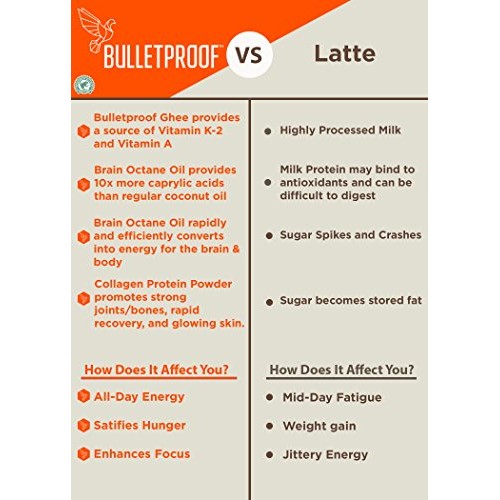 BULLETPROOF™ VS Latte

Bulletproof Ghee provides a source of Vitamin K-2 and Vitamin A

Brain Octane Oil provides 10x more caprylic acids than regular coconut oil

Brain Octane Oil rapidly and efficiently converts into energy for the brain & body

Collagen Protein Powder promotes strong joints/bones, rapid recovery, and glowing skin.

How Does It Affect You?

All-Day Energy

Satifies Hunger

Enhances Focus

Highly Processed Milk

Milk Protein may bind to antioxidants and can be difficult to digest

Sugar Spikes and Crashes

Sugar becomes stored fat

How Does It Affect You?

Mid-Day Fatigue

Weight gain

Jittery Energy